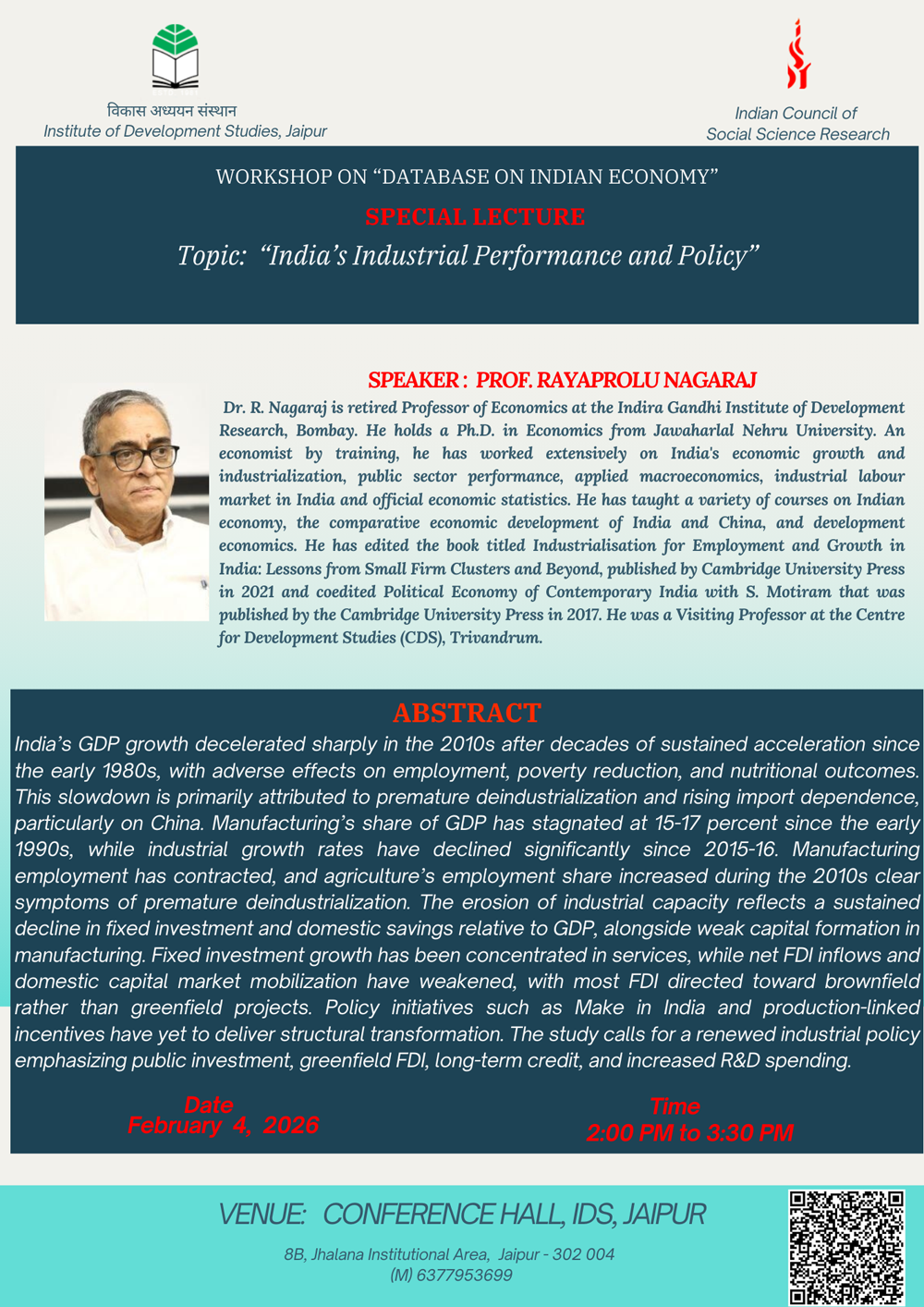 विकास अध्ययन संस्थान
Institute of Development Studies, Jaipur

Indian Council of
Social Science Research

WORKSHOP ON “DATABASE ON INDIAN ECONOMY”

SPECIAL LECTURE

Topic: “India’s Industrial Performance and Policy”

SPEAKER : PROF. RAYAPROLU NAGARAJ

Dr. R. Nagaraj is retired Professor of Economics at the Indira Gandhi Institute of Development Research, Bombay. He holds a Ph.D. in Economics from Jawaharlal Nehru University. An economist by training, he has worked extensively on India's economic growth and industrialization, public sector performance, applied macroeconomics, industrial labour market in India and official economic statistics. He has taught a variety of courses on Indian economy, the comparative economic development of India and China, and development economics. He has edited the book titled Industrialisation for Employment and Growth in India: Lessons from Small Firm Clusters and Beyond, published by Cambridge University Press in 2021 and coedited Political Economy of Contemporary India with S. Motiram that was published by the Cambridge University Press in 2017. He was a Visiting Professor at the Centre for Development Studies (CDS), Trivandrum.

ABSTRACT

India’s GDP growth decelerated sharply in the 2010s after decades of sustained acceleration since the early 1980s, with adverse effects on employment, poverty reduction, and nutritional outcomes. This slowdown is primarily attributed to premature deindustrialization and rising import dependence, particularly on China. Manufacturing’s share of GDP has stagnated at 15-17 percent since the early 1990s, while industrial growth rates have declined significantly since 2015-16. Manufacturing employment has contracted, and agriculture’s employment share increased during the 2010s clear symptoms of premature deindustrialization. The erosion of industrial capacity reflects a sustained decline in fixed investment and domestic savings relative to GDP, alongside weak capital formation in manufacturing. Fixed investment growth has been concentrated in services, while net FDI inflows and domestic capital market mobilization have weakened, with most FDI directed toward brownfield rather than greenfield projects. Policy initiatives such as Make in India and production-linked incentives have yet to deliver structural transformation. The study calls for a renewed industrial policy emphasizing public investment, greenfield FDI, long-term credit, and increased R&D spending.

Date
February 4, 2026

Time
2:00 PM to 3:30 PM

VENUE: CONFERENCE HALL, IDS, JAIPUR

8B, Jhalana Institutional Area, Jaipur - 302 004
(M) 6377953699